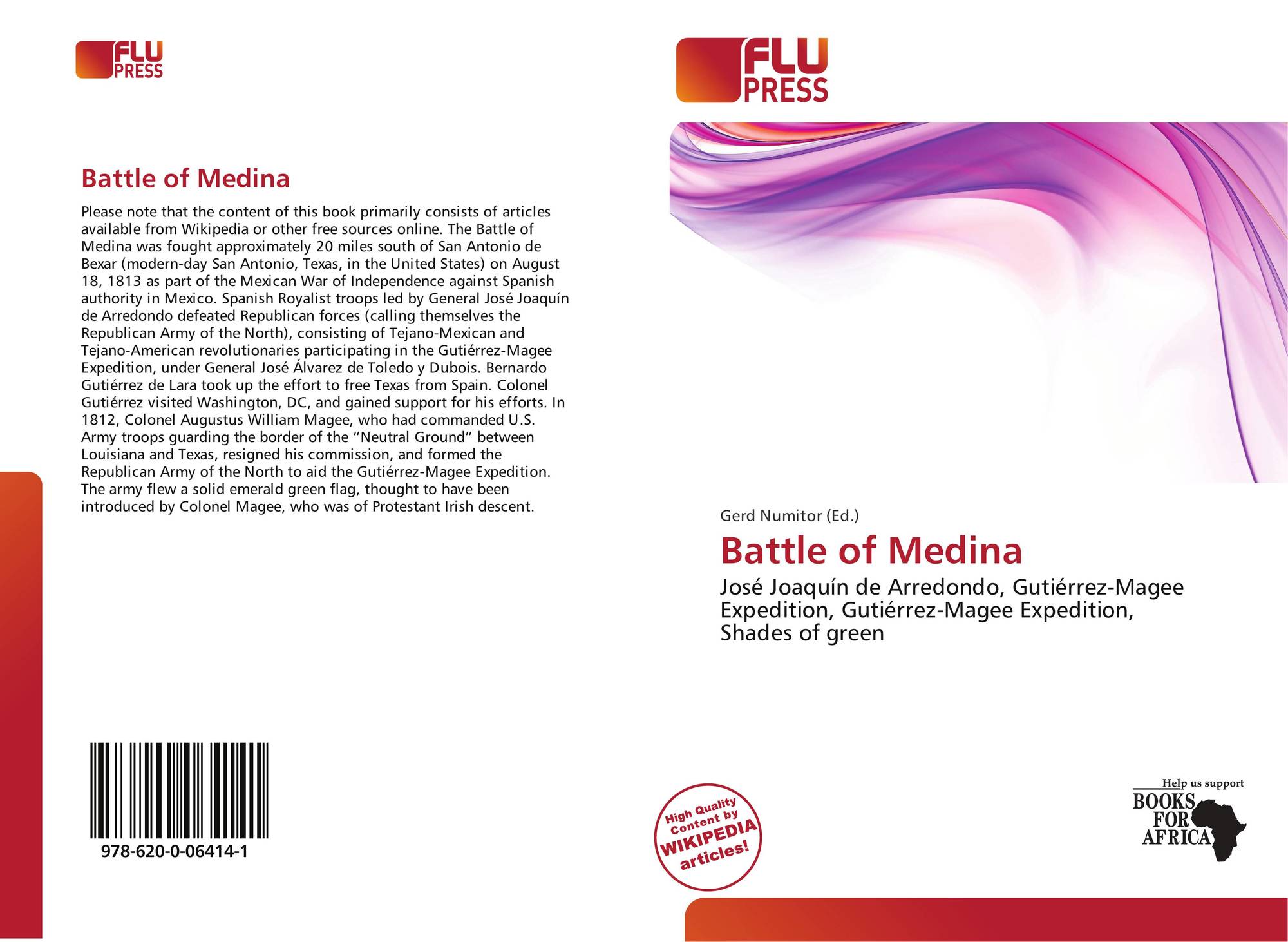 FLU
PRESS

Battle of Medina

Please note that the content of this book primarily consists of articles available from Wikipedia or other free sources online. The Battle of Medina was fought approximately 20 miles south of San Antonio de Bexar (modern-day San Antonio, Texas, in the United States) on August 18, 1813 as part of the Mexican War of Independence against Spanish authority in Mexico. Spanish Royalist troops led by General José Joaquín de Arredondo defeated Republican forces (calling themselves the Republican Army of the North), consisting of Tejano-Mexican and Tejano-American revolutionaries participating in the Gutiérrez-Magee Expedition, under General José Álvarez de Toledo y Dubois. Bernardo Gutiérrez de Lara took up the effort to free Texas from Spain. Colonel Gutiérrez visited Washington, DC, and gained support for his efforts. In 1812, Colonel Augustus William Magee, who had commanded U.S. Army troops guarding the border of the "Neutral Ground" between Louisiana and Texas, resigned his commission, and formed the Republican Army of the North to aid the Gutiérrez-Magee Expedition. The army flew a solid emerald green flag, thought to have been introduced by Colonel Magee, who was of Protestant Irish descent.

978-620-0-06414-1

FLU
PRESS

Gerd Numitor (Ed.)

Battle of Medina

José Joaquín de Arredondo, Gutiérrez-Magee Expedition, Gutiérrez-Magee Expedition, Shades of green

High Quality Content by WIKIPEDIA articles!

Help us support
BOOKS FOR AFRICA